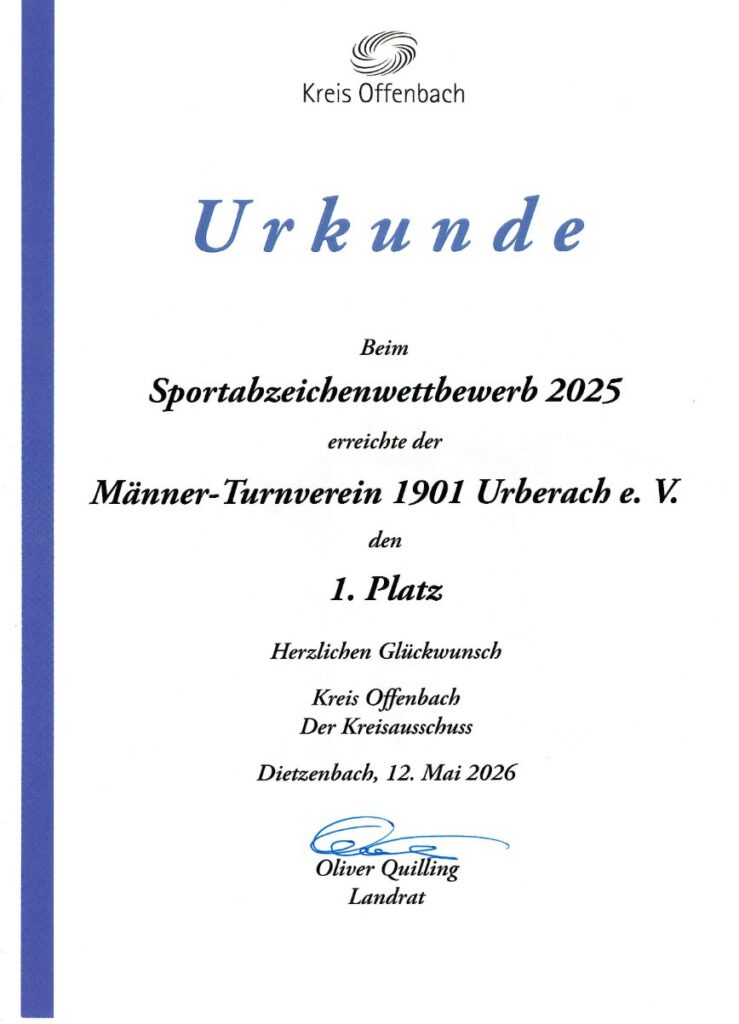 Kreis Offenbach

Urkunde

Beim

Sportabzeichenwettbewerb 2025

erreichte der

Männer-Turnverein 1901 Urberach e. V.

den

1. Platz

Herzlichen Glückwunsch

Kreis Offenbach
Der Kreisausschuss

Dietzenbach, 12. Mai 2026

Oliver Quilling
Landrat